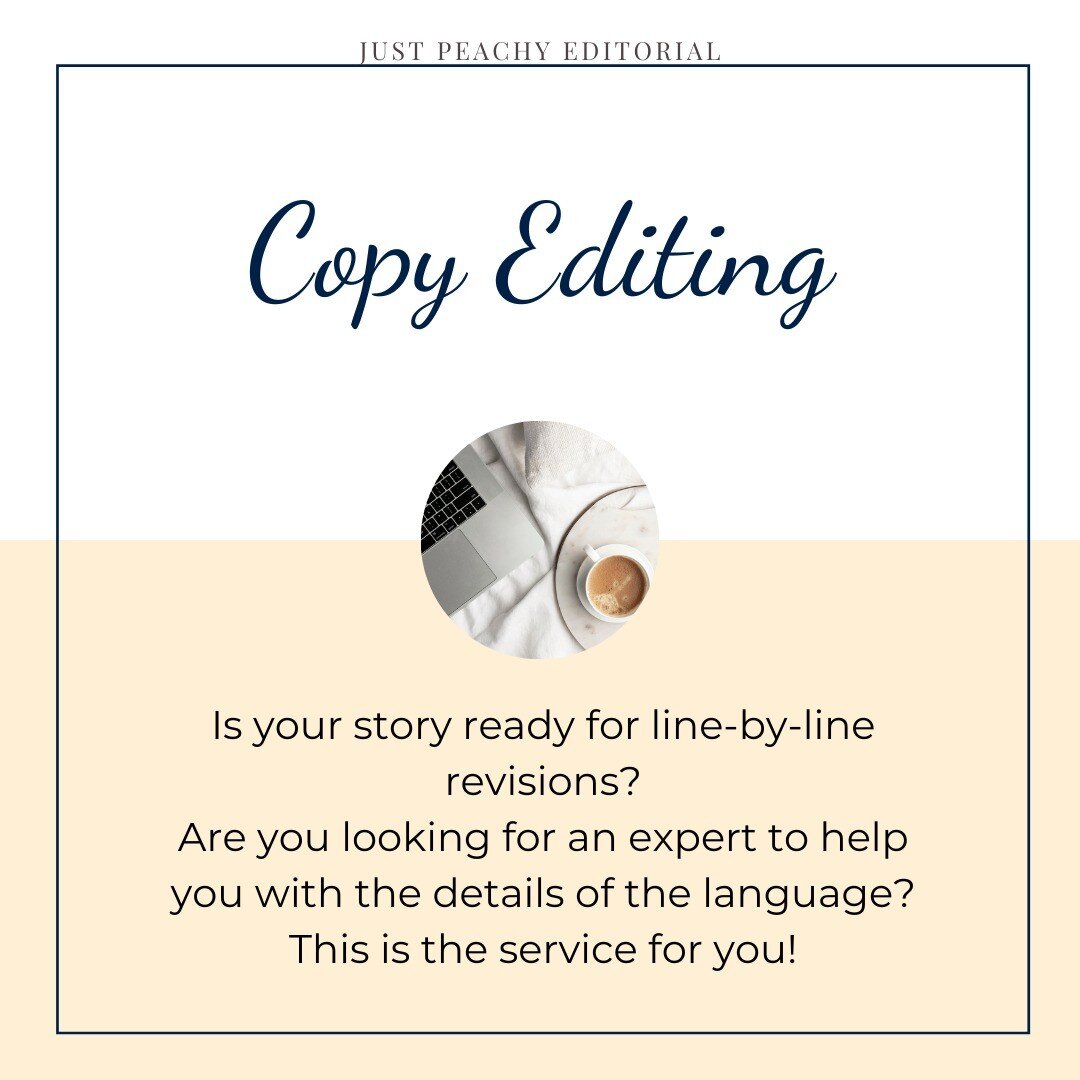 JUST PEACHY EDITORIAL

Copy Editing

Is your story ready for line-by-line revisions?
Are you looking for an expert to help you with the details of the language?
This is the service for you!